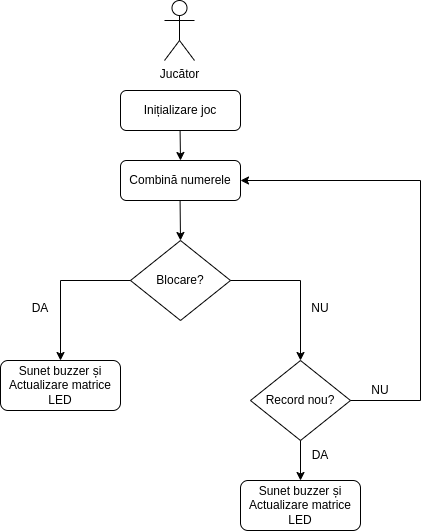 Jucător

Inițializare joc

Combină numerele

Blocare?

DA

NU

Sunet buzzer și Actualizare matrice LED

Record nou?

NU

DA

Sunet buzzer și Actualizare matrice LED